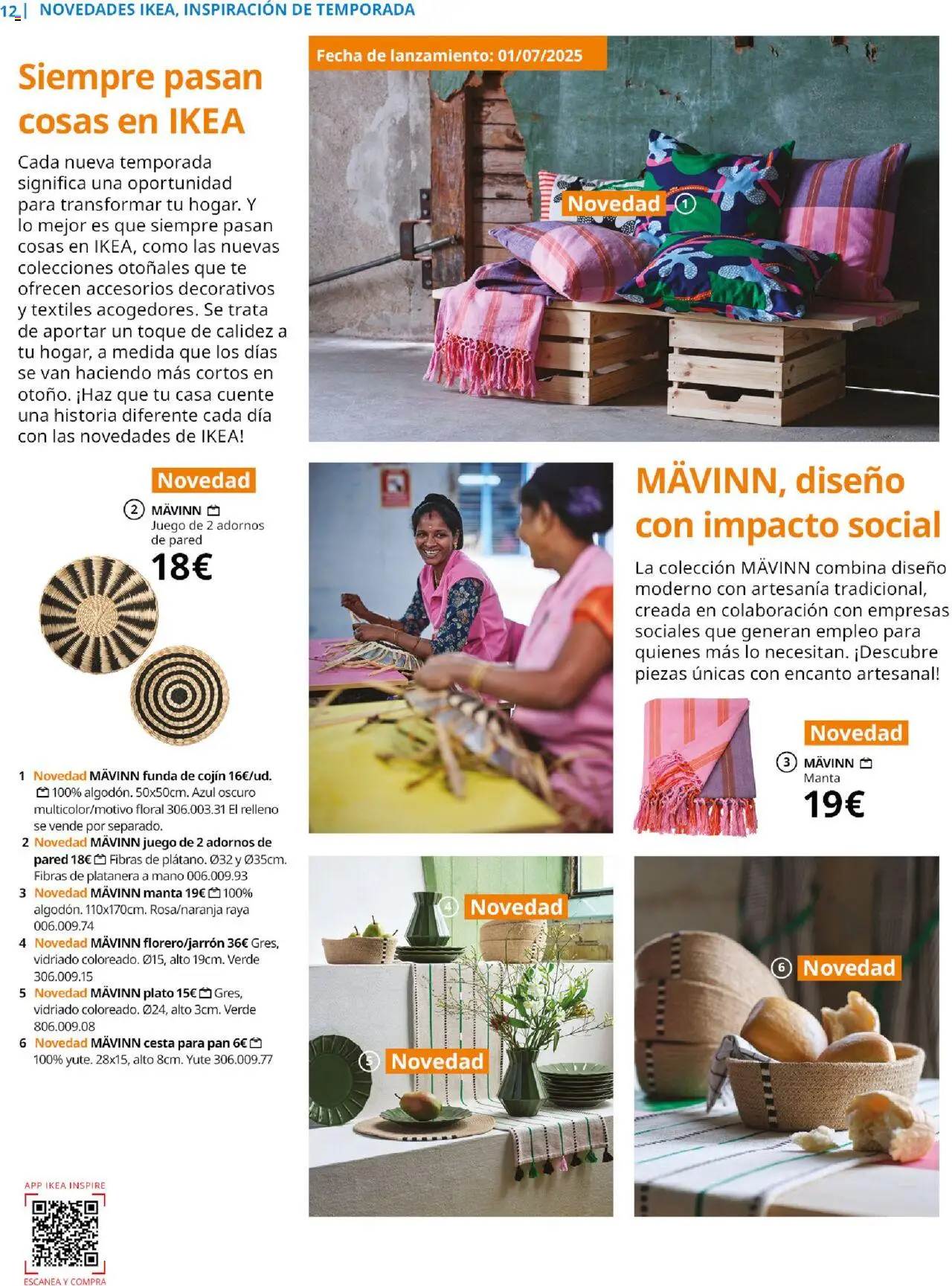 12 | NOVEDADES IKEA, INSPIRACIÓN DE TEMPORADA

Siempre pasan cosas en IKEA

Cada nueva temporada significa una oportunidad para transformar tu hogar. Y lo mejor es que siempre pasan cosas en IKEA, como las nuevas colecciones otoñales que te ofrecen accesorios decorativos y textiles acogedores. Se trata de aportar un toque de calidez a tu hogar, a medida que los días se van haciendo más cortos en otoño. ¡Haz que tu casa cuente una historia diferente cada día con las novedades de IKEA!

Fecha de lanzamiento: 01/07/2025

Novedad 1

Novedad
2 MÄVINN
Juego de 2 adornos de pared
18€

MÄVINN, diseño con impacto social

La colección MÄVINN combina diseño moderno con artesanía tradicional, creada en colaboración con empresas sociales que generan empleo para quienes más lo necesitan. ¡Descubre piezas únicas con encanto artesanal!

Novedad
3 MÄVINN
Manta
19€

1 Novedad MÄVINN funda de cojín 16€/ud. 100% algodón. 50x50cm. Azul oscuro multicolor/motivo floral 306.003.31 El relleno se vende por separado.
2 Novedad MÄVINN juego de 2 adornos de pared 18€ Fibras de plátano. Ø32 y Ø35cm. Fibras de platanera a mano 006.009.93
3 Novedad MÄVINN manta 19€ 100% algodón. 110x170cm. Rosa/naranja raya 006.009.74
4 Novedad MÄVINN florero/jarrón 36€ Gres, vidriado coloreado. Ø15, alto 19cm. Verde 306.009.15
5 Novedad MÄVINN plato 15€ Gres, vidriado coloreado. Ø24, alto 3cm. Verde 806.009.08
6 Novedad MÄVINN cesta para pan 6€ 100% yute. 28x15, alto 8cm. Yute 306.009.77

4 Novedad
5 Novedad
6 Novedad

APP IKEA INSPIRE
ESCANEA Y COMPRA